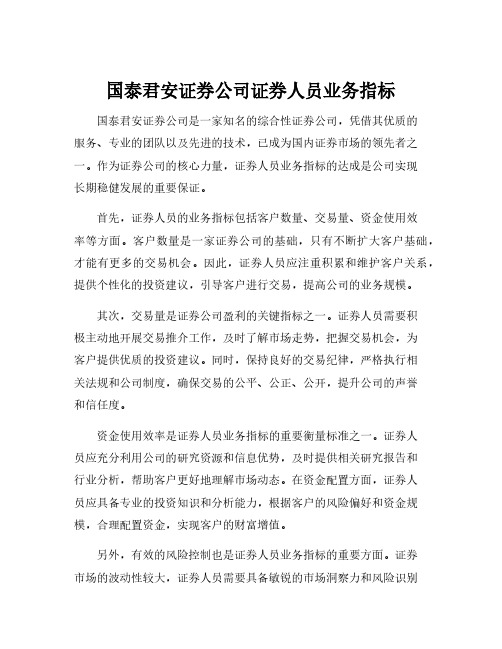 国泰君安证券公司证券人员业务指标

国泰君安证券公司是一家知名的综合性证券公司，凭借其优质的服务、专业的团队以及先进的技术，已成为国内证券市场的领先者之一。作为证券公司的核心力量，证券人员业务指标的达成是公司实现长期稳健发展的重要保证。

首先，证券人员的业务指标包括客户数量、交易量、资金使用效率等方面。客户数量是一家证券公司的基础，只有不断扩大客户基础，才能有更多的交易机会。因此，证券人员应注重积累和维护客户关系，提供个性化的投资建议，引导客户进行交易，提高公司的业务规模。

其次，交易量是证券公司盈利的关键指标之一。证券人员需要积极主动地开展交易推介工作，及时了解市场走势，把握交易机会，为客户提供优质的投资建议。同时，保持良好的交易纪律，严格执行相关法规和公司制度，确保交易的公平、公正、公开，提升公司的声誉和信任度。

资金使用效率是证券人员业务指标的重要衡量标准之一。证券人员应充分利用公司的研究资源和信息优势，及时提供相关研究报告和行业分析，帮助客户更好地理解市场动态。在资金配置方面，证券人员应具备专业的投资知识和分析能力，根据客户的风险偏好和资金规模，合理配置资金，实现客户的财富增值。

另外，有效的风险控制也是证券人员业务指标的重要方面。证券市场的波动性较大，证券人员需要具备敏锐的市场洞察力和风险识别